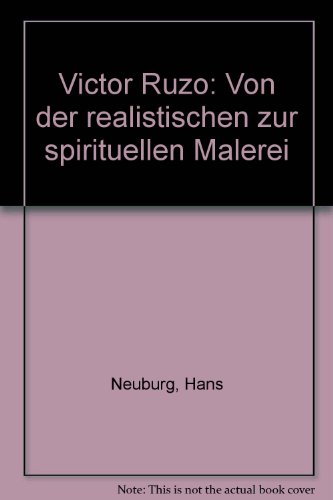 Victor Ruzo: Von der realistischen zur spirituellen Malerei

Neuburg, Hans

Note: This is not the actual book cover